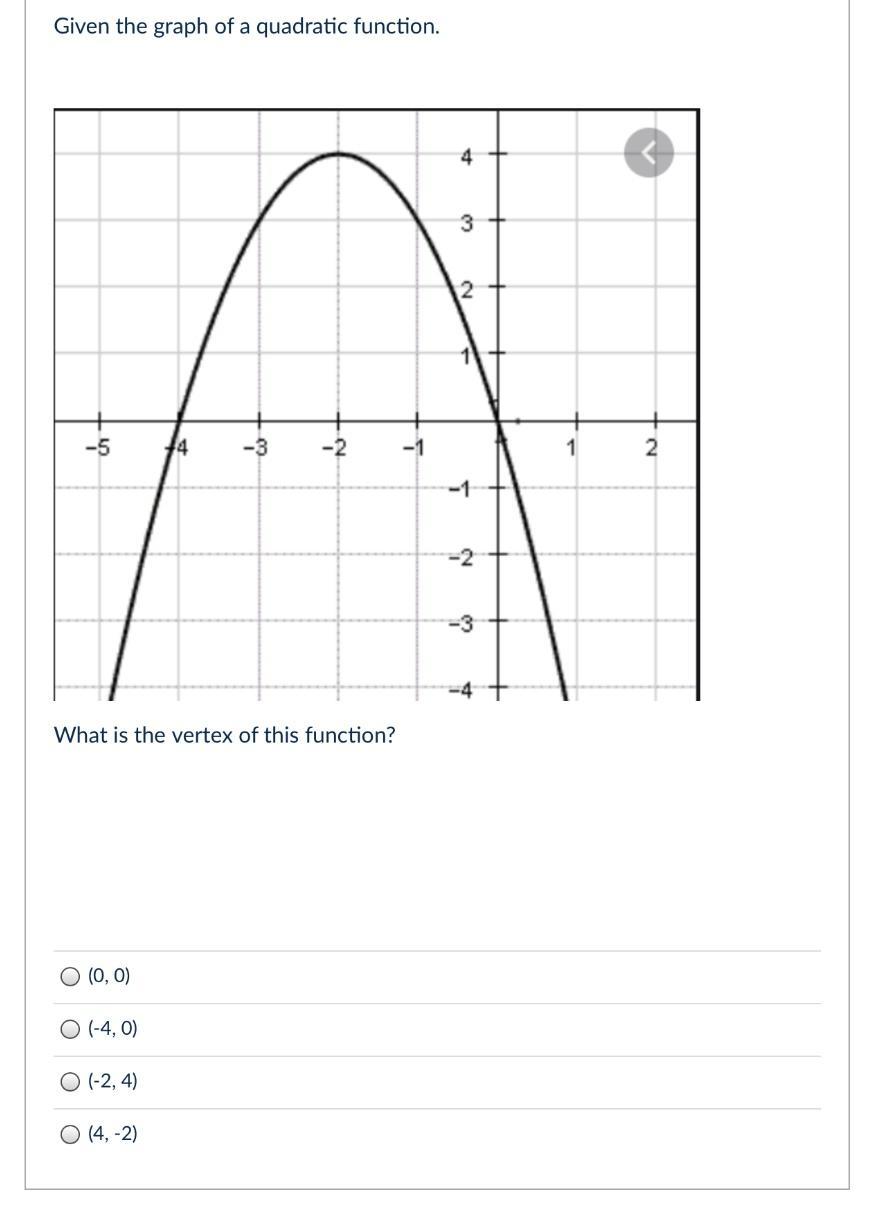 Given the graph of a quadratic function.

4
3
2
1
-5
-4
-3
-2
-1
1
2
-1
-2
-3
-4

What is the vertex of this function?

(0, 0)

(-4, 0)

(-2, 4)

(4, -2)